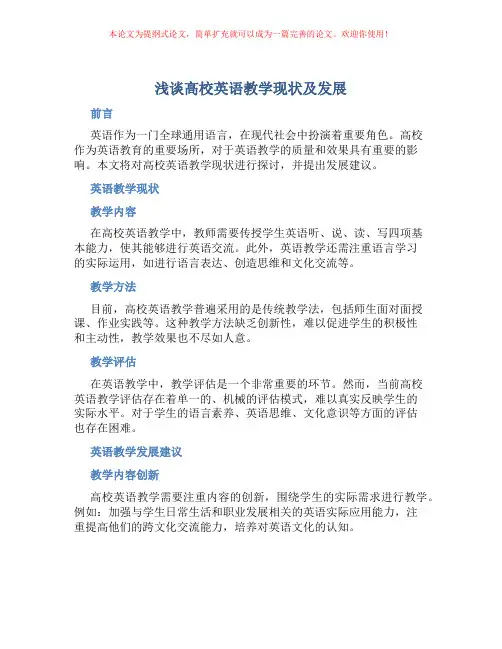 本论文为提纲式论文，简单扩充就可以成为一篇完善的论文。欢迎你使用！

浅谈高校英语教学现状及发展

前言

英语作为一门全球通用语言，在现代社会中扮演着重要角色。高校作为英语教育的重要场所，对于英语教学的质量和效果具有重要的影响。本文将对高校英语教学现状进行探讨，并提出发展建议。

英语教学现状

教学内容

在高校英语教学中，教师需要传授学生英语听、说、读、写四项基本能力，使其能够进行英语交流。此外，英语教学还需注重语言学习的实际运用，如进行语言表达、创造思维和文化交流等。

教学方法

目前，高校英语教学普遍采用的是传统教学法，包括师生面对面授课、作业实践等。这种教学方法缺乏创新性，难以促进学生的积极性和主动性，教学效果也不尽如人意。

教学评估

在英语教学中，教学评估是一个非常重要的环节。然而，当前高校英语教学评估存在着单一的、机械的评估模式，难以真实反映学生的实际水平。对于学生的语言素养、英语思维、文化意识等方面的评估也存在困难。

英语教学发展建议

教学内容创新

高校英语教学需要注重内容的创新，围绕学生的实际需求进行教学。例如：加强与学生日常生活和职业发展相关的英语实际应用能力，注重提高他们的跨文化交流能力，培养对英语文化的认知。